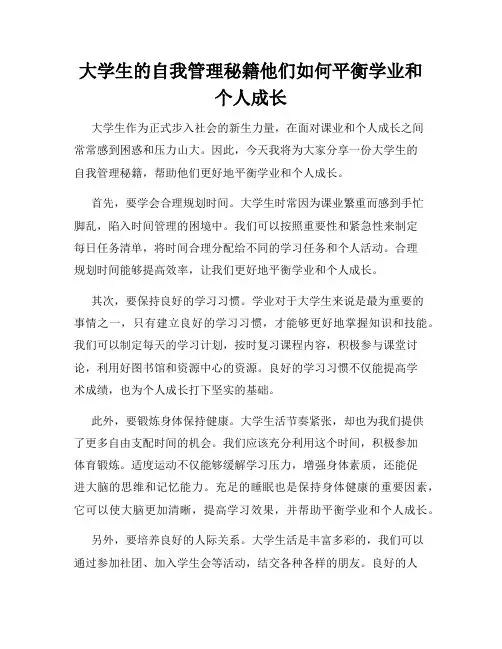 大学生的自我管理秘籍他们如何平衡学业和个人成长

大学生作为正式步入社会的新生力量，在面对课业和个人成长之间常常感到困惑和压力山大。因此，今天我将为大家分享一份大学生的自我管理秘籍，帮助他们更好地平衡学业和个人成长。

首先，要学会合理规划时间。大学生时常因为课业繁重而感到手忙脚乱，陷入时间管理的困境中。我们可以按照重要性和紧急性来制定每日任务清单，将时间合理分配给不同的学习任务和个人活动。合理规划时间能够提高效率，让我们更好地平衡学业和个人成长。

其次，要保持良好的学习习惯。学业对于大学生来说是最为重要的事情之一，只有建立良好的学习习惯，才能够更好地掌握知识和技能。我们可以制定每天的学习计划，按时复习课程内容，积极参与课堂讨论，利用好图书馆和资源中心的资源。良好的学习习惯不仅能提高学术成绩，也为个人成长打下坚实的基础。

此外，要锻炼身体保持健康。大学生活节奏紧张，却也为我们提供了更多自由支配时间的机会。我们应该充分利用这个时间，积极参加体育锻炼。适度运动不仅能够缓解学习压力，增强身体素质，还能促进大脑的思维和记忆能力。充足的睡眠也是保持身体健康的重要因素，它可以使大脑更加清晰，提高学习效果，并帮助平衡学业和个人成长。

另外，要培养良好的人际关系。大学生活是丰富多彩的，我们可以通过参加社团、加入学生会等活动，结交各种各样的朋友。良好的人